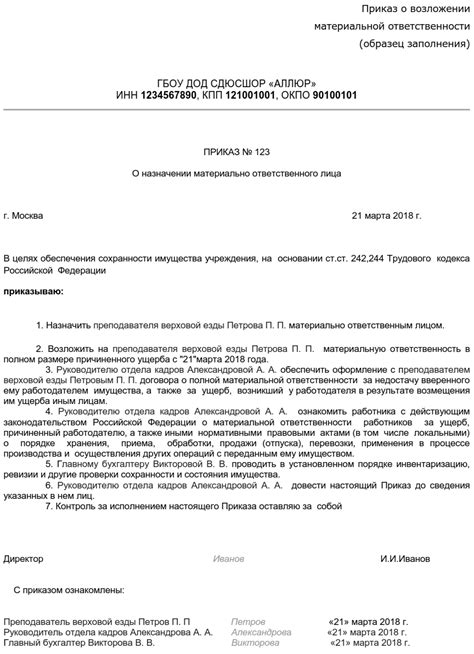 Приказ о возложении
материальной ответственности
(образец заполнения)

ГБОУ ДОД СДЮСШОР «АЛЛЮР»
ИНН 1234567890, КПП 121001001, ОКПО 90100101

ПРИКАЗ № 123

О назначении материально ответственного лица

г. Москва

21 марта 2018 г.

В целях обеспечения сохранности имущества учреждения, на основании ст.ст. 242,244 Трудового кодекса Российской Федерации

приказываю:

1. Назначить преподавателя верховой езды Петрова П. П. материально ответственным лицом.

2. Возложить на преподавателя верховой езды Петрова П. П. материальную ответственность в полном размере причиненного ущерба с "21"марта 2018 года.

3. Руководителю отдела кадров Александровой А. А. обеспечить оформление с преподавателем верховой езды Петровым П. П. договора о полной материальной ответственности за недостачу вверенного ему работодателем имущества, а также за ущерб, возникший у работодателя в результате возмещения им ущерба иным лицам.

4. Руководителю отдела кадров Александровой А. А. ознакомить работника с действующим законодательством Российской Федерации о материальной ответственности работников за ущерб, причиненный работодателю, а также иными нормативными правовыми актами (в том числе локальными) о порядке хранения, приема, обработки, продажи (отпуска), перевозки, применения в процессе производства и осуществления других операций с переданным ему имуществом.

5. Главному бухгалтеру Викторовой В. В. проводить в установленном порядке инвентаризацию, ревизии и другие проверки сохранности и состояния имущества.

6. Руководителю отдела кадров Александровой А. А. довести настоящий Приказ до сведения указанных в нем лиц.

7. Контроль за исполнением настоящего Приказа оставляю за собой

Директор Иванов И.И.Иванов

С приказом ознакомлены:

Преподаватель верховой езды Петров П. П Петров «21» марта 2018 г.
Руководитель отдела кадров Александрова А. А. Александрова «21» марта 2018 г.
Главный бухгалтер Викторова В. В. Викторова «21» марта 2018 г.